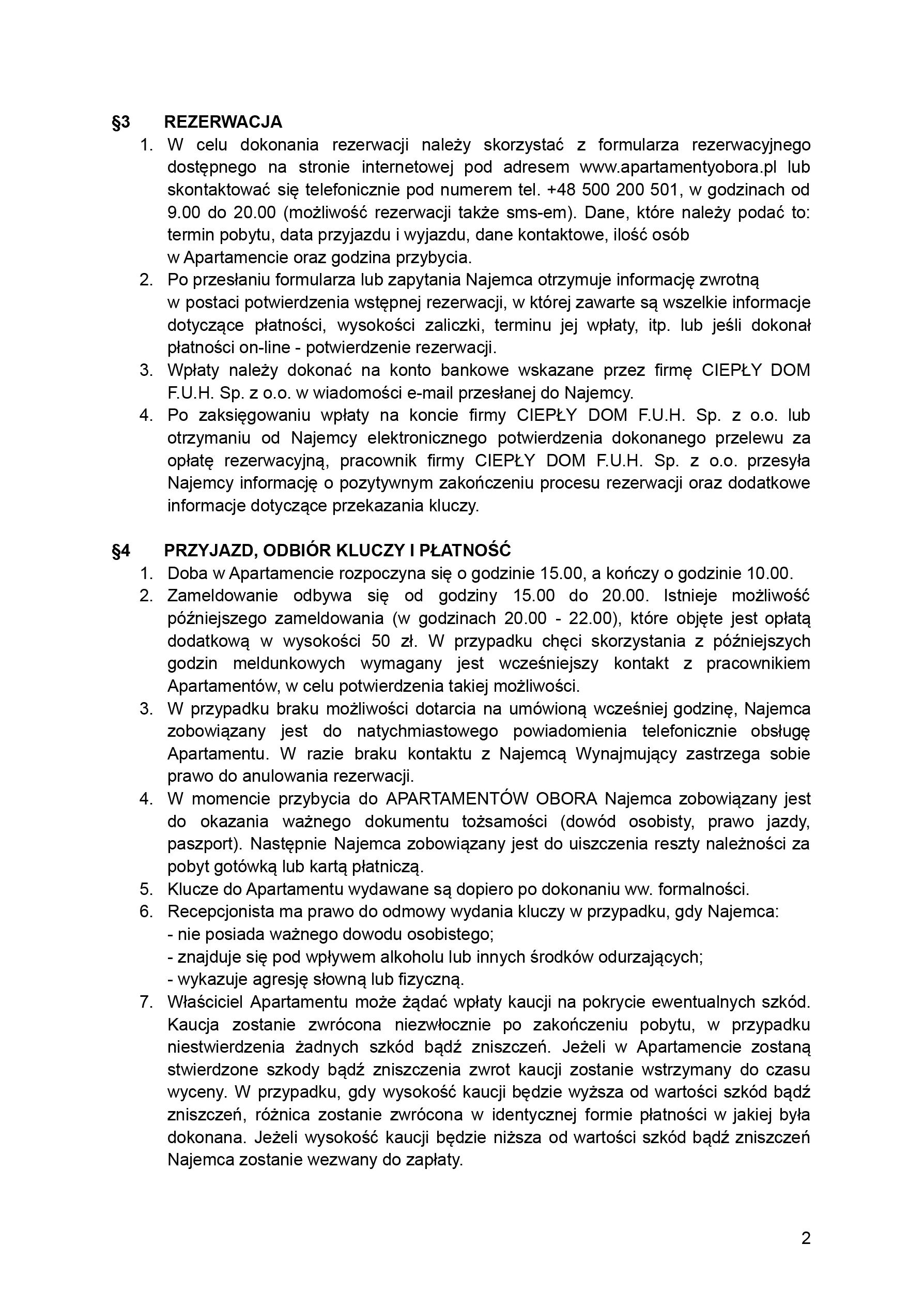 §3 REZERWACJA

1. W celu dokonania rezerwacji należy skorzystać z formularza rezerwacyjnego dostępnego na stronie internetowej pod adresem www.apartamentyobora.pl lub skontaktować się telefonicznie pod numerem tel. +48 500 200 501, w godzinach od 9.00 do 20.00 (możliwość rezerwacji także sms-em). Dane, które należy podać to: termin pobytu, data przyjazdu i wyjazdu, dane kontaktowe, ilość osób w Apartamencie oraz godzina przybycia.
2. Po przesłaniu formularza lub zapytania Najemca otrzymuje informację zwrotną w postaci potwierdzenia wstępnej rezerwacji, w której zawarte są wszelkie informacje dotyczące płatności, wysokości zaliczki, terminu jej wpłaty, itp. lub jeśli dokonał płatności on-line - potwierdzenie rezerwacji.
3. Wpłaty należy dokonać na konto bankowe wskazane przez firmę CIEPŁY DOM F.U.H. Sp. z o.o. w wiadomości e-mail przesłanej do Najemcy.
4. Po zaksięgowaniu wpłaty na koncie firmy CIEPŁY DOM F.U.H. Sp. z o.o. lub otrzymaniu od Najemcy elektronicznego potwierdzenia dokonanego przelewu za opłatę rezerwacyjną, pracownik firmy CIEPŁY DOM F.U.H. Sp. z o.o. przesyła Najemcy informację o pozytywnym zakończeniu procesu rezerwacji oraz dodatkowe informacje dotyczące przekazania kluczy.

§4 PRZYJAZD, ODBIÓR KLUCZY I PŁATNOŚĆ

1. Doba w Apartamencie rozpoczyna się o godzinie 15.00, a kończy o godzinie 10.00.
2. Zameldowanie odbywa się od godziny 15.00 do 20.00. Istnieje możliwość późniejszego zameldowania (w godzinach 20.00 - 22.00), które objęte jest opłatą dodatkową w wysokości 50 zł. W przypadku chęci skorzystania z późniejszych godzin meldunkowych wymagany jest wcześniejszy kontakt z pracownikiem Apartamentów, w celu potwierdzenia takiej możliwości.
3. W przypadku braku możliwości dotarcia na umówioną wcześniej godzinę, Najemca zobowiązany jest do natychmiastowego powiadomienia telefonicznie obsługę Apartamentu. W razie braku kontaktu z Najemcą Wynajmujący zastrzega sobie prawo do anulowania rezerwacji.
4. W momencie przybycia do APARTAMENTÓW OBORA Najemca zobowiązany jest do okazania ważnego dokumentu tożsamości (dowód osobisty, prawo jazdy, paszport). Następnie Najemca zobowiązany jest do uiszczenia reszty należności za pobyt gotówką lub kartą płatniczą.
5. Klucze do Apartamentu wydawane są dopiero po dokonaniu ww. formalności.
6. Recepcjonista ma prawo do odmowy wydania kluczy w przypadku, gdy Najemca:
- nie posiada ważnego dowodu osobistego;
- znajduje się pod wpływem alkoholu lub innych środków odurzających;
- wykazuje agresję słowną lub fizyczną.
7. Właściciel Apartamentu może żądać wpłaty kaucji na pokrycie ewentualnych szkód. Kaucja zostanie zwrócona niezwłocznie po zakończeniu pobytu, w przypadku niestwierdzenia żadnych szkód bądź zniszczeń. Jeżeli w Apartamencie zostaną stwierdzone szkody bądź zniszczenia zwrot kaucji zostanie wstrzymany do czasu wyceny. W przypadku, gdy wysokość kaucji będzie wyższa od wartości szkód bądź zniszczeń, różnica zostanie zwrócona w identycznej formie płatności w jakiej była dokonana. Jeżeli wysokość kaucji będzie niższa od wartości szkód bądź zniszczeń Najemca zostanie wezwany do zapłaty.

2